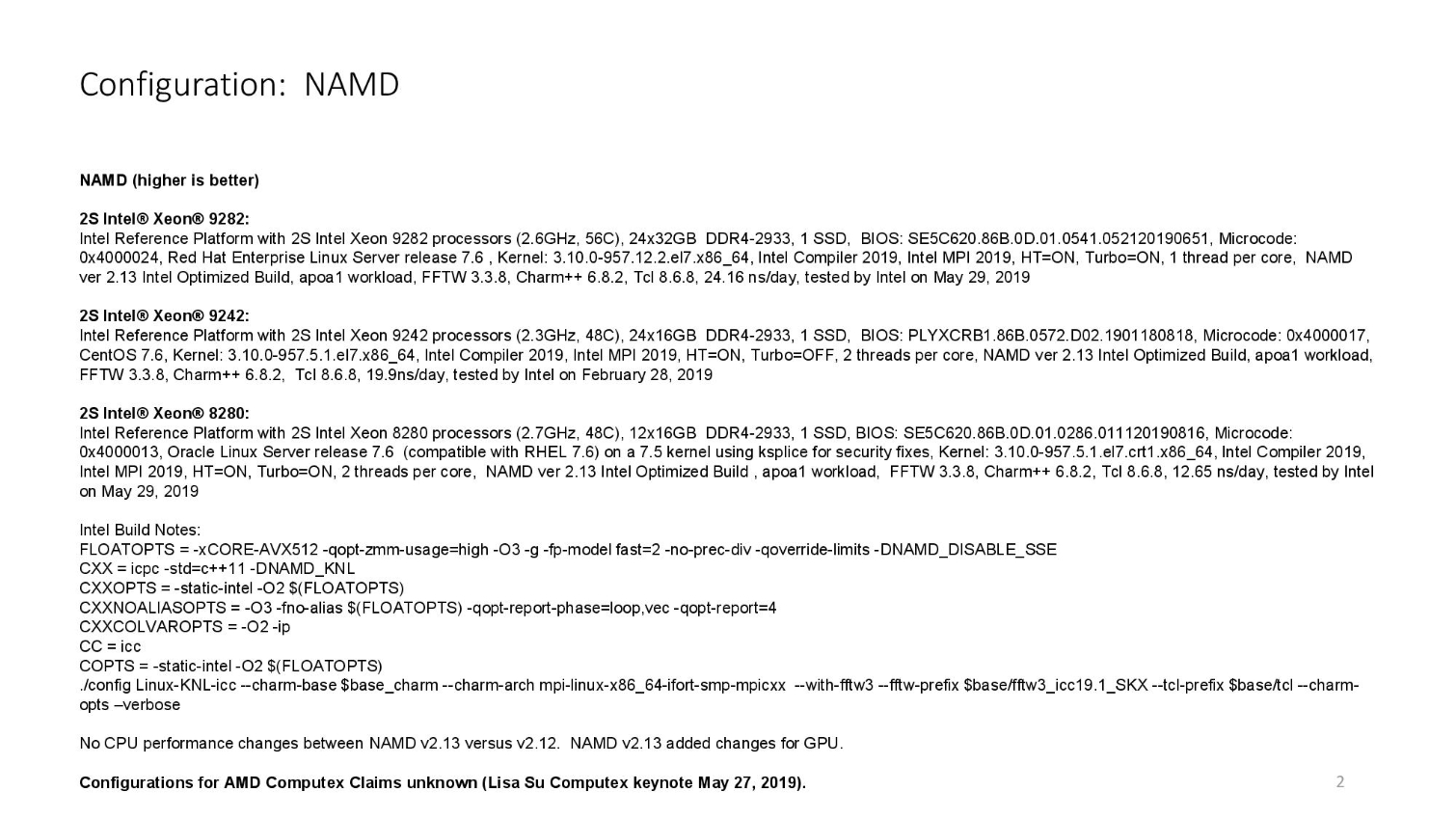 Configuration: NAMD

NAMD (higher is better)

2S Intel® Xeon® 9282:
Intel Reference Platform with 2S Intel Xeon 9282 processors (2.6GHz, 56C), 24x32GB DDR4-2933, 1 SSD, BIOS: SE5C620.86B.0D.01.0541.052120190651, Microcode: 0x4000024, Red Hat Enterprise Linux Server release 7.6 , Kernel: 3.10.0-957.12.2.el7.x86_64, Intel Compiler 2019, Intel MPI 2019, HT=ON, Turbo=ON, 1 thread per core, NAMD ver 2.13 Intel Optimized Build, apoa1 workload, FFTW 3.3.8, Charm++ 6.8.2, Tcl 8.6.8, 24.16 ns/day, tested by Intel on May 29, 2019

2S Intel® Xeon® 9242:
Intel Reference Platform with 2S Intel Xeon 9242 processors (2.3GHz, 48C), 24x16GB DDR4-2933, 1 SSD, BIOS: PLYXCRB1.86B.0572.D02.1901180818, Microcode: 0x4000017, CentOS 7.6, Kernel: 3.10.0-957.5.1.el7.x86_64, Intel Compiler 2019, Intel MPI 2019, HT=ON, Turbo=OFF, 2 threads per core, NAMD ver 2.13 Intel Optimized Build, apoa1 workload, FFTW 3.3.8, Charm++ 6.8.2, Tcl 8.6.8, 19.9ns/day, tested by Intel on February 28, 2019

2S Intel® Xeon® 8280:
Intel Reference Platform with 2S Intel Xeon 8280 processors (2.7GHz, 48C), 12x16GB DDR4-2933, 1 SSD, BIOS: SE5C620.86B.0D.01.0286.011120190816, Microcode: 0x4000013, Oracle Linux Server release 7.6 (compatible with RHEL 7.6) on a 7.5 kernel using ksplice for security fixes, Kernel: 3.10.0-957.5.1.el7.crt1.x86_64, Intel Compiler 2019, Intel MPI 2019, HT=ON, Turbo=ON, 2 threads per core, NAMD ver 2.13 Intel Optimized Build , apoa1 workload, FFTW 3.3.8, Charm++ 6.8.2, Tcl 8.6.8, 12.65 ns/day, tested by Intel on May 29, 2019

Intel Build Notes:
FLOATOPTS = -xCORE-AVX512 -qopt-zmm-usage=high -O3 -g -fp-model fast=2 -no-prec-div -qoverride-limits -DNAMD_DISABLE_SSE
CXX = icpc -std=c++11 -DNAMD_KNL
CXXOPTS = -static-intel -O2 $(FLOATOPTS)
CXXNOALIASOPTS = -O3 -fno-alias $(FLOATOPTS) -qopt-report-phase=loop,vec -qopt-report=4
CXXCOLVAROPTS = -O2 -ip
CC = icc
COPTS = -static-intel -O2 $(FLOATOPTS)
./config Linux-KNL-icc --charm-base $base_charm --charm-arch mpi-linux-x86_64-ifort-smp-mpicxx --with-fftw3 --fftw-prefix $base/fftw3_icc19.1_SKX --tcl-prefix $base/tcl --charm-opts –verbose

No CPU performance changes between NAMD v2.13 versus v2.12. NAMD v2.13 added changes for GPU.

Configurations for AMD Computex Claims unknown (Lisa Su Computex keynote May 27, 2019).

2